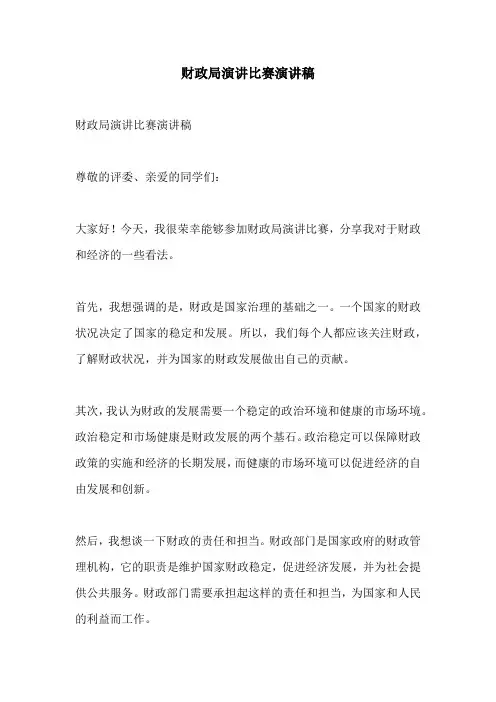 财政局演讲比赛演讲稿

财政局演讲比赛演讲稿

尊敬的评委、亲爱的同学们:

大家好！今天，我很荣幸能够参加财政局演讲比赛，分享我对于财政和经济的一些看法。

首先，我想强调的是，财政是国家治理的基础之一。一个国家的财政状况决定了国家的稳定和发展。所以，我们每个人都应该关注财政，了解财政状况，并为国家的财政发展做出自己的贡献。

其次，我认为财政的发展需要一个稳定的政治环境和健康的市场环境。政治稳定和市场健康是财政发展的两个基石。政治稳定可以保障财政政策的实施和经济的长期发展，而健康的市场环境可以促进经济的自由发展和创新。

然后，我想谈一下财政的责任和担当。财政部门是国家政府的财政管理机构，它的职责是维护国家财政稳定，促进经济发展，并为社会提供公共服务。财政部门需要承担起这样的责任和担当，为国家和人民的利益而工作。